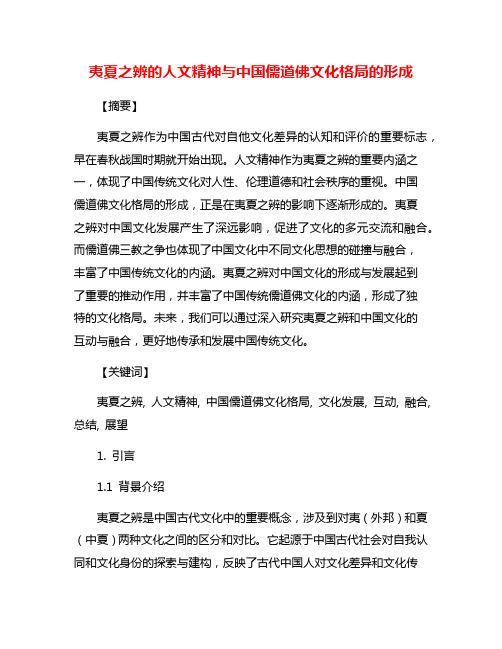 夷夏之辨的人文精神与中国儒道佛文化格局的形成

【摘要】

夷夏之辨作为中国古代对自他文化差异的认知和评价的重要标志，早在春秋战国时期就开始出现。人文精神作为夷夏之辨的重要内涵之一，体现了中国传统文化对人性、伦理道德和社会秩序的重视。中国儒道佛文化格局的形成，正是在夷夏之辨的影响下逐渐形成的。夷夏之辨对中国文化发展产生了深远影响，促进了文化的多元交流和融合。而儒道佛三教之争也体现了中国文化中不同文化思想的碰撞与融合，丰富了中国传统文化的内涵。夷夏之辨对中国文化的形成与发展起到了重要的推动作用，并丰富了中国传统儒道佛文化的内涵，形成了独特的文化格局。未来，我们可以通过深入研究夷夏之辨和中国文化的互动与融合，更好地传承和发展中国传统文化。

【关键词】

夷夏之辨, 人文精神, 中国儒道佛文化格局, 文化发展, 互动, 融合, 总结, 展望

1. 引言

1.1 背景介绍

夷夏之辨是中国古代文化中的重要概念，涉及到对夷（外邦）和夏（中夏）两种文化之间的区分和对比。它起源于中国古代社会对自我认同和文化身份的探索与建构，反映了古代中国人对文化差异和文化传